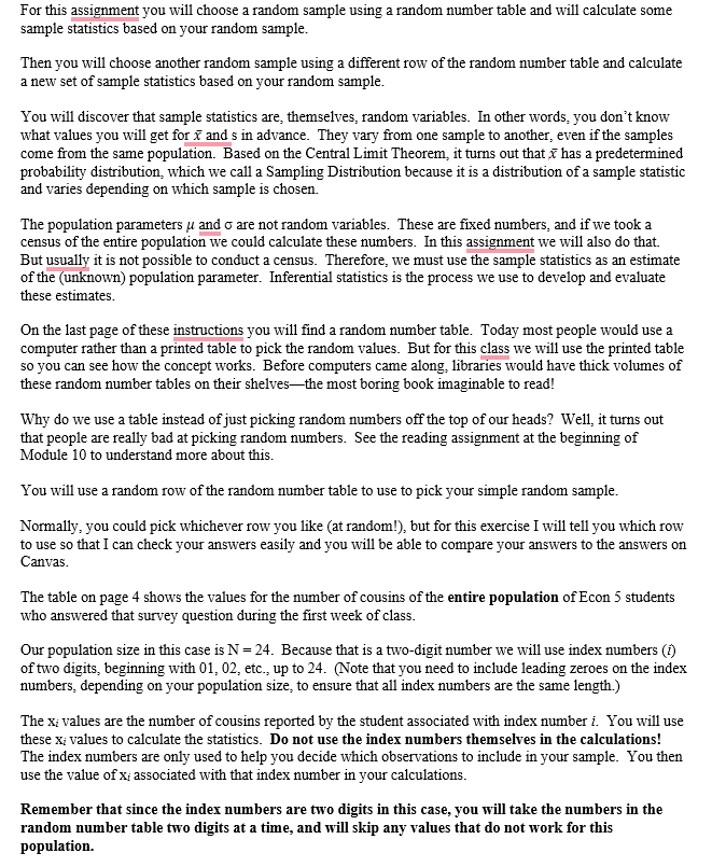 For this assignment you will choose a random sample using a random number table and will calculate some sample statistics based on your random sample.

Then you will choose another random sample using a different row of the random number table and calculate a new set of sample statistics based on your random sample.

You will discover that sample statistics are, themselves, random variables. In other words, you don't know what values you will get for $\bar{x}$ and s in advance. They vary from one sample to another, even if the samples come from the same population. Based on the Central Limit Theorem, it turns out that $\bar{x}$ has a predetermined probability distribution, which we call a Sampling Distribution because it is a distribution of a sample statistic and varies depending on which sample is chosen.

The population parameters $\mu$ and $\sigma$ are not random variables. These are fixed numbers, and if we took a census of the entire population we could calculate these numbers. In this assignment we will also do that. But usually it is not possible to conduct a census. Therefore, we must use the sample statistics as an estimate of the (unknown) population parameter. Inferential statistics is the process we use to develop and evaluate these estimates.

On the last page of these instructions you will find a random number table. Today most people would use a computer rather than a printed table to pick the random values. But for this class we will use the printed table so you can see how the concept works. Before computers came along, libraries would have thick volumes of these random number tables on their shelves—the most boring book imaginable to read!

Why do we use a table instead of just picking random numbers off the top of our heads? Well, it turns out that people are really bad at picking random numbers. See the reading assignment at the beginning of Module 10 to understand more about this.

You will use a random row of the random number table to use to pick your simple random sample.

Normally, you could pick whichever row you like (at random!), but for this exercise I will tell you which row to use so that I can check your answers easily and you will be able to compare your answers to the answers on Canvas.

The table on page 4 shows the values for the number of cousins of the **entire population** of Econ 5 students who answered that survey question during the first week of class.

Our population size in this case is N = 24. Because that is a two-digit number we will use index numbers ($i$) of two digits, beginning with 01, 02, etc., up to 24. (Note that you need to include leading zeroes on the index numbers, depending on your population size, to ensure that all index numbers are the same length.)

The $x_i$ values are the number of cousins reported by the student associated with index number $i$. You will use these $x_i$ values to calculate the statistics. **Do not use the index numbers themselves in the calculations!** The index numbers are only used to help you decide which observations to include in your sample. You then use the value of $x_i$ associated with that index number in your calculations.

**Remember that since the index numbers are two digits in this case, you will take the numbers in the random number table two digits at a time, and will skip any values that do not work for this population.**